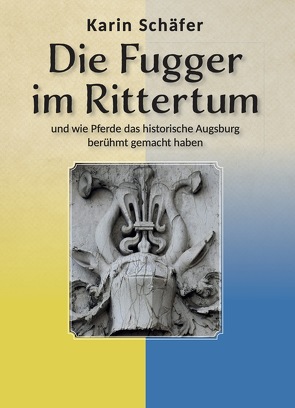 Karin Schäfer

Die Fugger im Rittertum

und wie Pferde das historische Augsburg berühmt gemacht haben